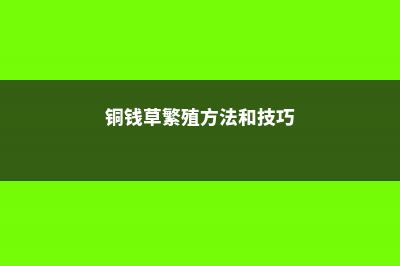 铜钱草繁殖方法和技巧